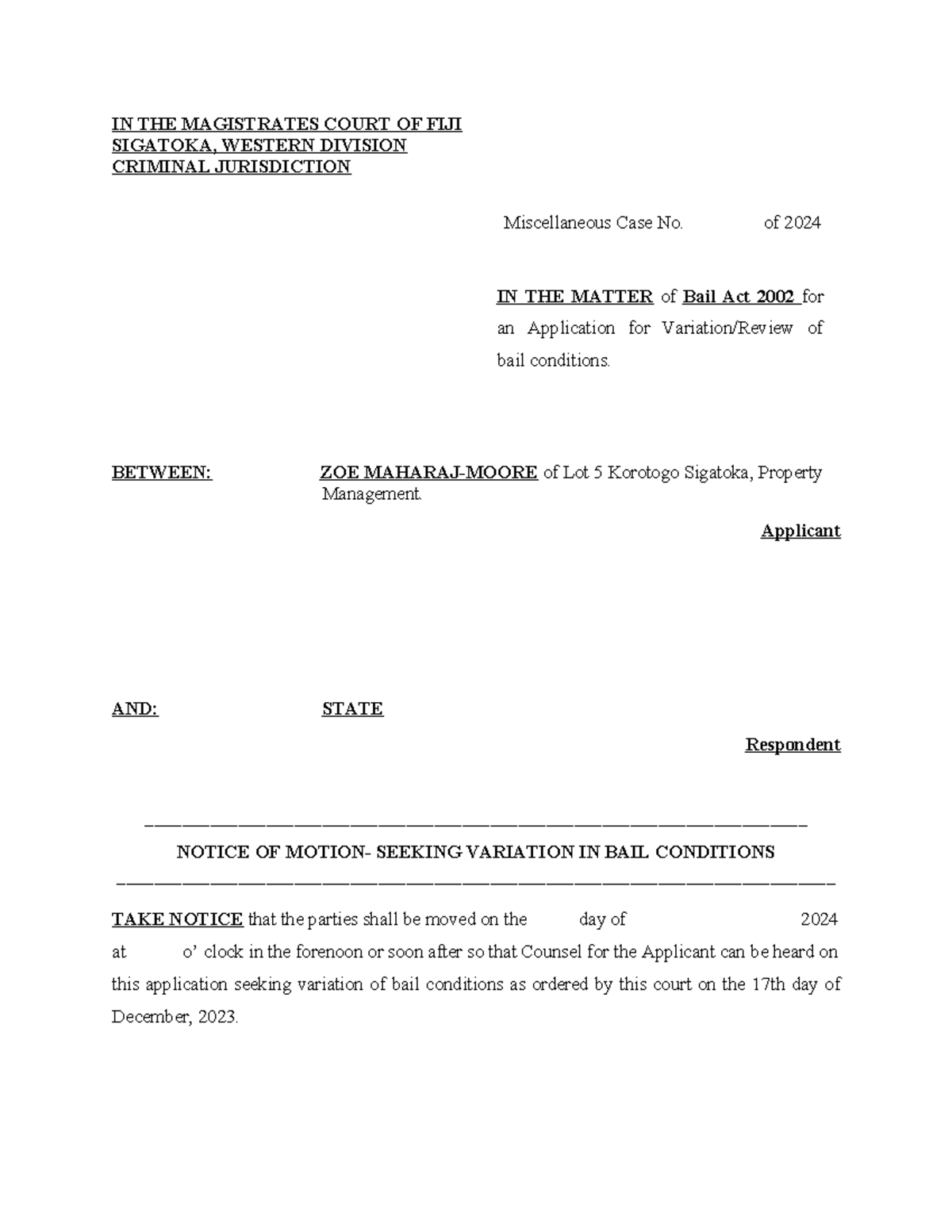 IN THE MAGISTRATES COURT OF FIJI
SIGATOKA, WESTERN DIVISION
CRIMINAL JURISDICTION

Miscellaneous Case No. of 2024

IN THE MATTER of Bail Act 2002 for an Application for Variation/Review of bail conditions.

BETWEEN: ZOE MAHARAJ-MOORE of Lot 5 Korotogo Sigatoka, Property Management.

Applicant

AND: STATE

Respondent

NOTICE OF MOTION- SEEKING VARIATION IN BAIL CONDITIONS

TAKE NOTICE that the parties shall be moved on the day of 2024 at o' clock in the forenoon or soon after so that Counsel for the Applicant can be heard on this application seeking variation of bail conditions as ordered by this court on the 17th day of December, 2023.